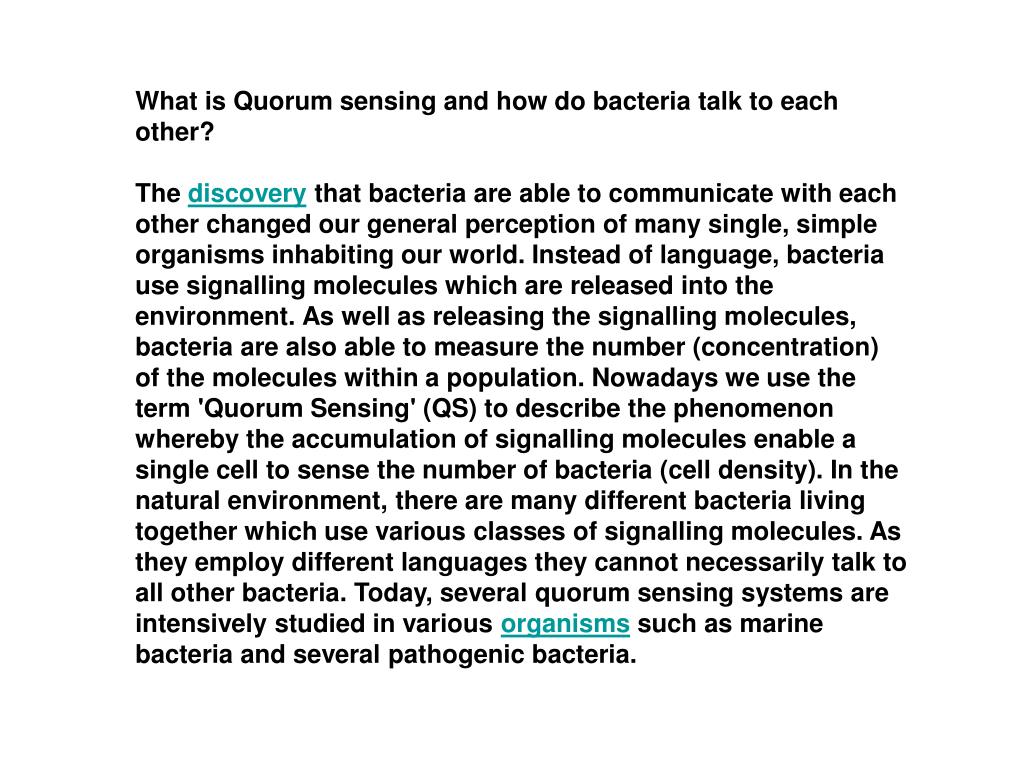 What is Quorum sensing and how do bacteria talk to each other?

The discovery that bacteria are able to communicate with each other changed our general perception of many single, simple organisms inhabiting our world. Instead of language, bacteria use signalling molecules which are released into the environment. As well as releasing the signalling molecules, bacteria are also able to measure the number (concentration) of the molecules within a population. Nowadays we use the term 'Quorum Sensing' (QS) to describe the phenomenon whereby the accumulation of signalling molecules enable a single cell to sense the number of bacteria (cell density). In the natural environment, there are many different bacteria living together which use various classes of signalling molecules. As they employ different languages they cannot necessarily talk to all other bacteria. Today, several quorum sensing systems are intensively studied in various organisms such as marine bacteria and several pathogenic bacteria.